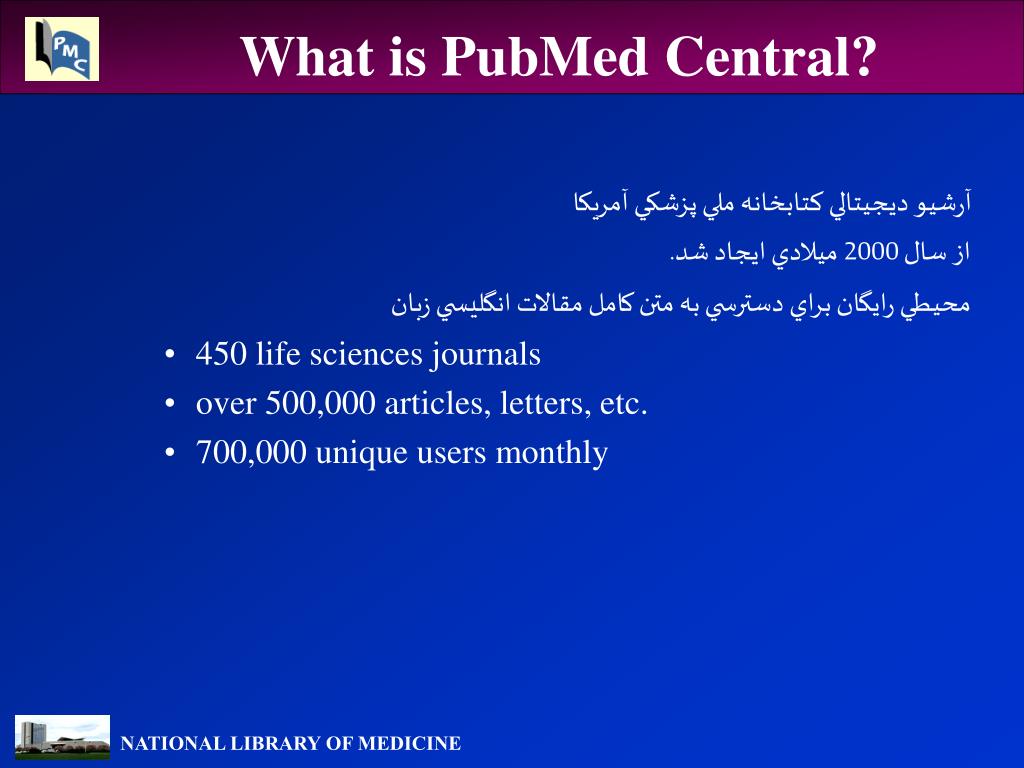 PMC

What is PubMed Central?

آرشيو ديجيتالي كتابخانه ملي پزشكي آمريكا

از سال 2000 ميلادي ايجاد شد.

محيطي رايگان براي دسترسي به متن كامل مقالات انگليسي زبان

• 450 life sciences journals
• over 500,000 articles, letters, etc.
• 700,000 unique users monthly

NATIONAL LIBRARY OF MEDICINE